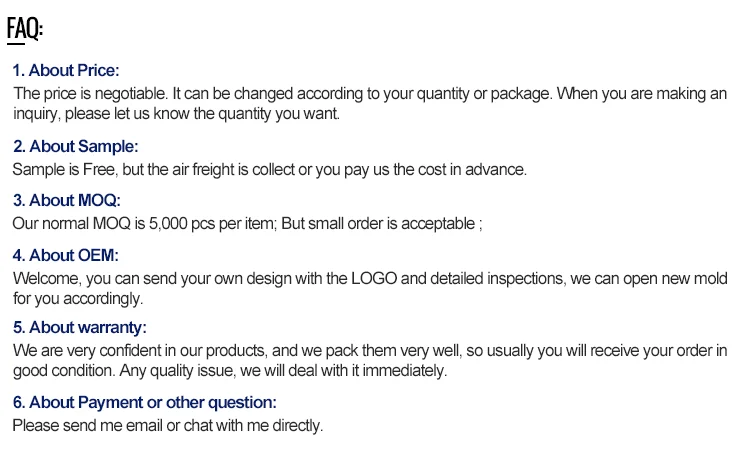 FAQ:

1. About Price:
The price is negotiable. It can be changed according to your quantity or package. When you are making an inquiry, please let us know the quantity you want.

2. About Sample:
Sample is Free, but the air freight is collect or you pay us the cost in advance.

3. About MOQ:
Our normal MOQ is 5,000 pcs per item; But small order is acceptable ;

4. About OEM:
Welcome, you can send your own design with the LOGO and detailed inspections, we can open new mold for you accordingly.

5. About warranty:
We are very confident in our products, and we pack them very well, so usually you will receive your order in good condition. Any quality issue, we will deal with it immediately.

6. About Payment or other question:
Please send me email or chat with me directly.